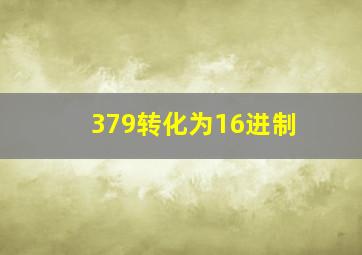 379转化为16进制